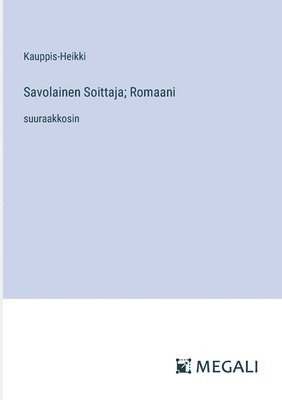 Kauppis-Heikki

Savolainen Soittaja; Romaani

suuraakkosin

MEGALI